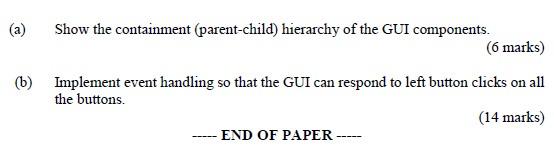 (a) Show the containment (parent-child) hierarchy of the GUI components.

(6 marks)

(b) Implement event handling so that the GUI can respond to left button clicks on all the buttons.

(14 marks)

----- END OF PAPER -----